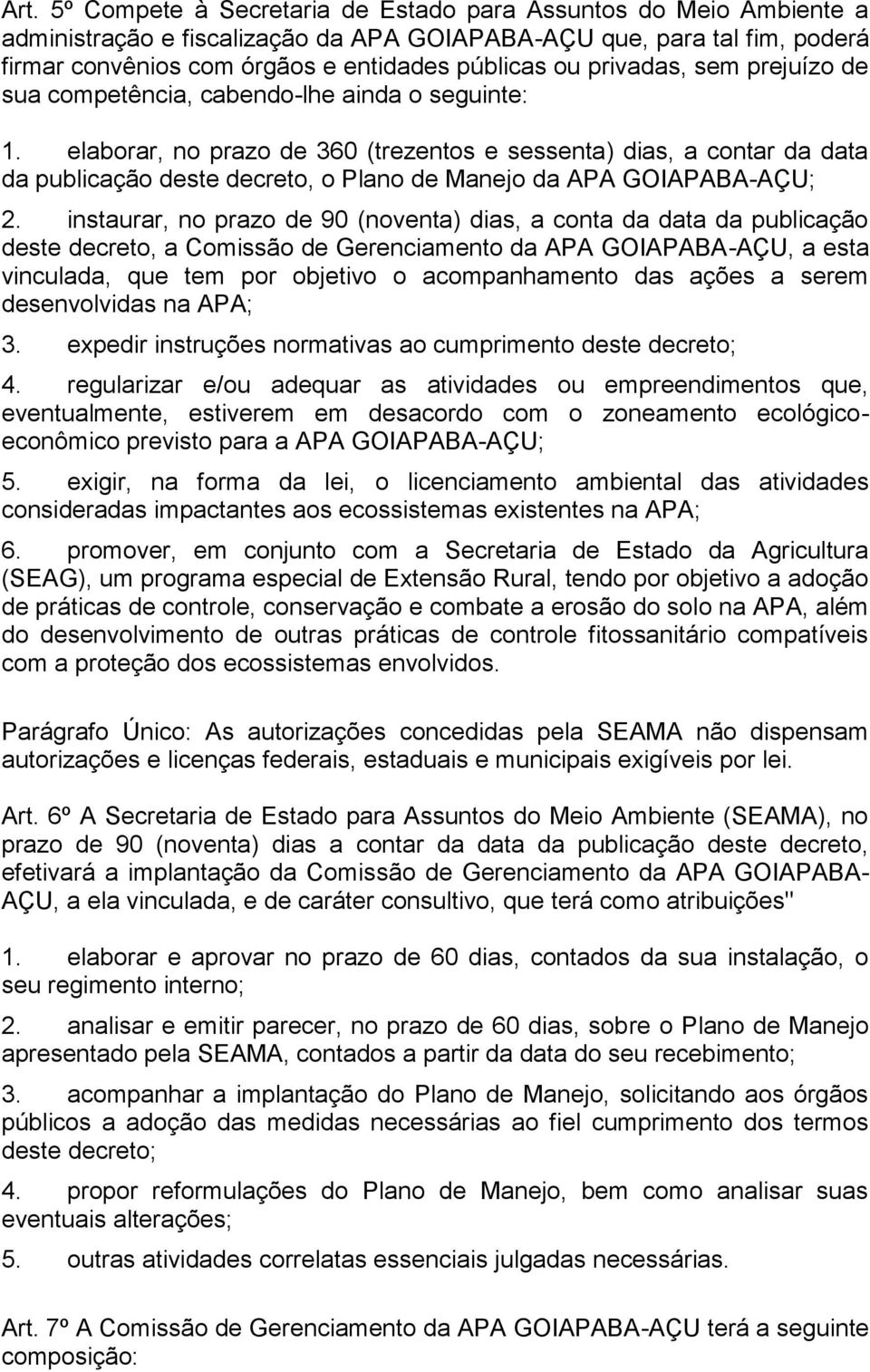 Art. 5º Compete à Secretaria de Estado para Assuntos do Meio Ambiente a administração e fiscalização da APA GOIAPABA-AÇU que, para tal fim, poderá firmar convênios com órgãos e entidades públicas ou privadas, sem prejuízo de sua competência, cabendo-lhe ainda o seguinte:

1. elaborar, no prazo de 360 (trezentos e sessenta) dias, a contar da data da publicação deste decreto, o Plano de Manejo da APA GOIAPABA-AÇU;

2. instaurar, no prazo de 90 (noventa) dias, a conta da data da publicação deste decreto, a Comissão de Gerenciamento da APA GOIAPABA-AÇU, a esta vinculada, que tem por objetivo o acompanhamento das ações a serem desenvolvidas na APA;

3. expedir instruções normativas ao cumprimento deste decreto;

4. regularizar e/ou adequar as atividades ou empreendimentos que, eventualmente, estiverem em desacordo com o zoneamento ecológico-econômico previsto para a APA GOIAPABA-AÇU;

5. exigir, na forma da lei, o licenciamento ambiental das atividades consideradas impactantes aos ecossistemas existentes na APA;

6. promover, em conjunto com a Secretaria de Estado da Agricultura (SEAG), um programa especial de Extensão Rural, tendo por objetivo a adoção de práticas de controle, conservação e combate a erosão do solo na APA, além do desenvolvimento de outras práticas de controle fitossanitário compatíveis com a proteção dos ecossistemas envolvidos.

Parágrafo Único: As autorizações concedidas pela SEAMA não dispensam autorizações e licenças federais, estaduais e municipais exigíveis por lei.

Art. 6º A Secretaria de Estado para Assuntos do Meio Ambiente (SEAMA), no prazo de 90 (noventa) dias a contar da data da publicação deste decreto, efetivará a implantação da Comissão de Gerenciamento da APA GOIAPABA-AÇU, a ela vinculada, e de caráter consultivo, que terá como atribuições"

1. elaborar e aprovar no prazo de 60 dias, contados da sua instalação, o seu regimento interno;

2. analisar e emitir parecer, no prazo de 60 dias, sobre o Plano de Manejo apresentado pela SEAMA, contados a partir da data do seu recebimento;

3. acompanhar a implantação do Plano de Manejo, solicitando aos órgãos públicos a adoção das medidas necessárias ao fiel cumprimento dos termos deste decreto;

4. propor reformulações do Plano de Manejo, bem como analisar suas eventuais alterações;

5. outras atividades correlatas essenciais julgadas necessárias.

Art. 7º A Comissão de Gerenciamento da APA GOIAPABA-AÇU terá a seguinte composição: